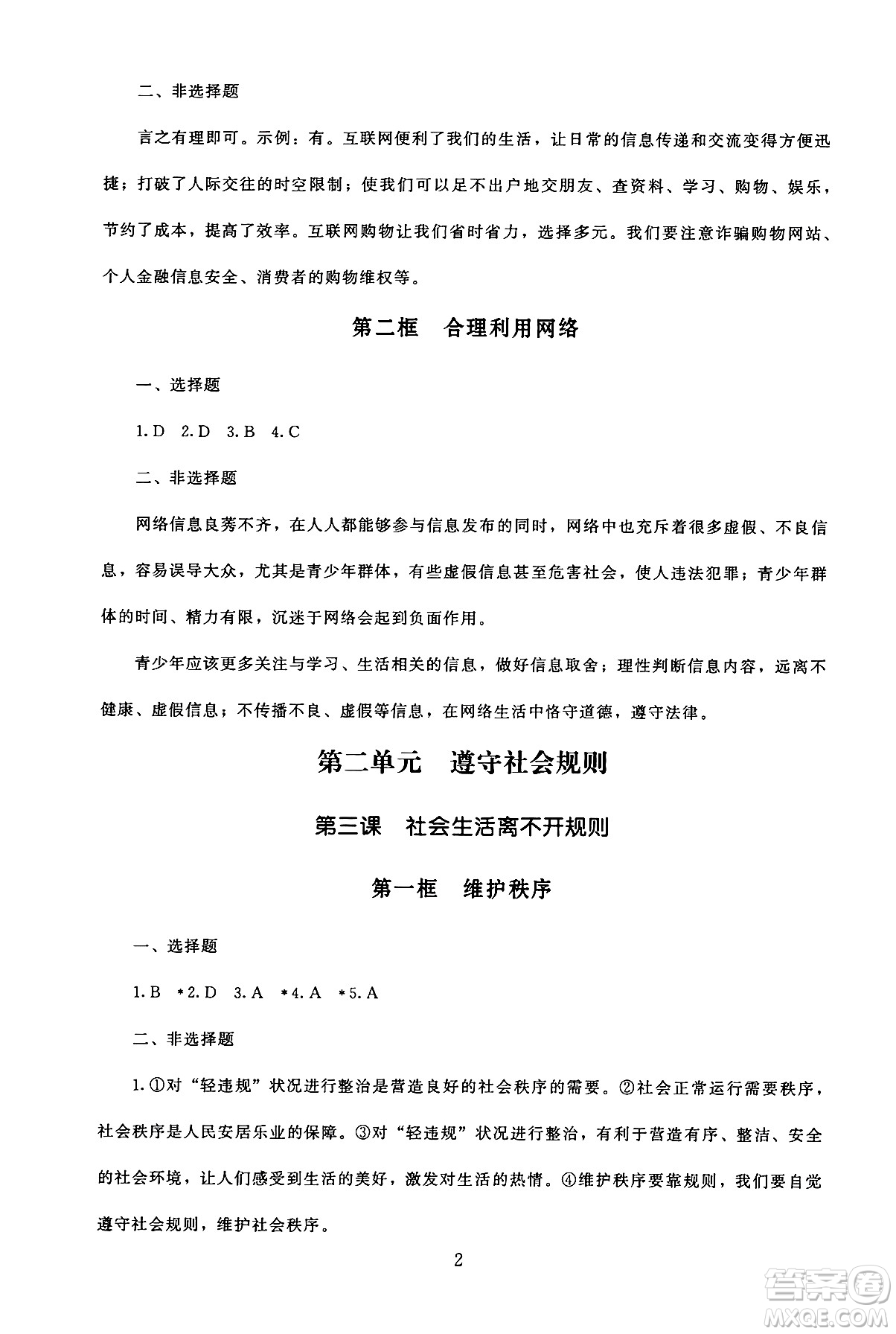 二、非选择题

言之有理即可。示例：有。互联网便利了我们的生活，让日常的信息传递和交流变得方便迅捷；打破了人际交往的时空限制；使我们可以足不出户地交朋友、查资料、学习、购物、娱乐，节约了成本，提高了效率。互联网购物让我们省时省力，选择多元。我们要注意诈骗购物网站、个人金融信息安全、消费者的购物维权等。

第二框　合理利用网络

一、选择题

1. D　2. D　3. B　4. C

二、非选择题

网络信息良莠不齐，在人人都能够参与信息发布的同时，网络中也充斥着很多虚假、不良信息，容易误导大众，尤其是青少年群体，有些虚假信息甚至危害社会，使人违法犯罪；青少年群体的时间、精力有限，沉迷于网络会起到负面作用。

青少年应该更多关注与学习、生活相关的信息，做好信息取舍；理性判断信息内容，远离不健康、虚假信息；不传播不良、虚假等信息，在网络生活中恪守道德，遵守法律。

第二单元　遵守社会规则

第三课　社会生活离不开规则

第一框　维护秩序

一、选择题

1. B　*2. D　3. A　*4. A　*5. A

二、非选择题

1. ①对“轻违规”状况进行整治是营造良好的社会秩序的需要。②社会正常运行需要秩序，社会秩序是人民安居乐业的保障。③对“轻违规”状况进行整治，有利于营造有序、整洁、安全的社会环境，让人们感受到生活的美好，激发对生活的热情。④维护秩序要靠规则，我们要自觉遵守社会规则，维护社会秩序。

2

答案圈
MXQE.COM